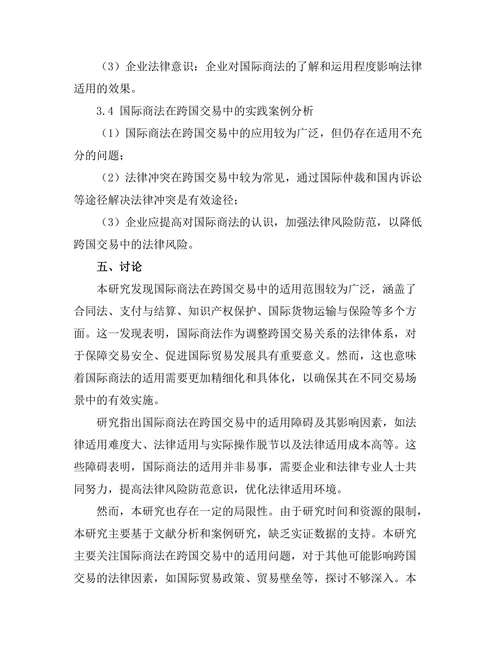 （3）企业法律意识：企业对国际商法的了解和运用程度影响法律适用的效果。

3.4 国际商法在跨国交易中的实践案例分析

（1）国际商法在跨国交易中的应用较为广泛，但仍存在适用不充分的问题；

（2）法律冲突在跨国交易中较为常见，通过国际仲裁和国内诉讼等途径解决法律冲突是有效途径；

（3）企业应提高对国际商法的认识，加强法律风险防范，以降低跨国交易中的法律风险。

五、讨论

本研究发现国际商法在跨国交易中的适用范围较为广泛，涵盖了合同法、支付与结算、知识产权保护、国际货物运输与保险等多个方面。这一发现表明，国际商法作为调整跨国交易关系的法律体系，对于保障交易安全、促进国际贸易发展具有重要意义。然而，这也意味着国际商法的适用需要更加精细化和具体化，以确保其在不同交易场景中的有效实施。

研究指出国际商法在跨国交易中的适用障碍及其影响因素，如法律适用难度大、法律适用与实际操作脱节以及法律适用成本高等。这些障碍表明，国际商法的适用并非易事，需要企业和法律专业人士共同努力，提高法律风险防范意识，优化法律适用环境。

然而，本研究也存在一定的局限性。由于研究时间和资源的限制，本研究主要基于文献分析和案例研究，缺乏实证数据的支持。本研究主要关注国际商法在跨国交易中的适用问题，对于其他可能影响跨国交易的法律因素，如国际贸易政策、贸易壁垒等，探讨不够深入。本